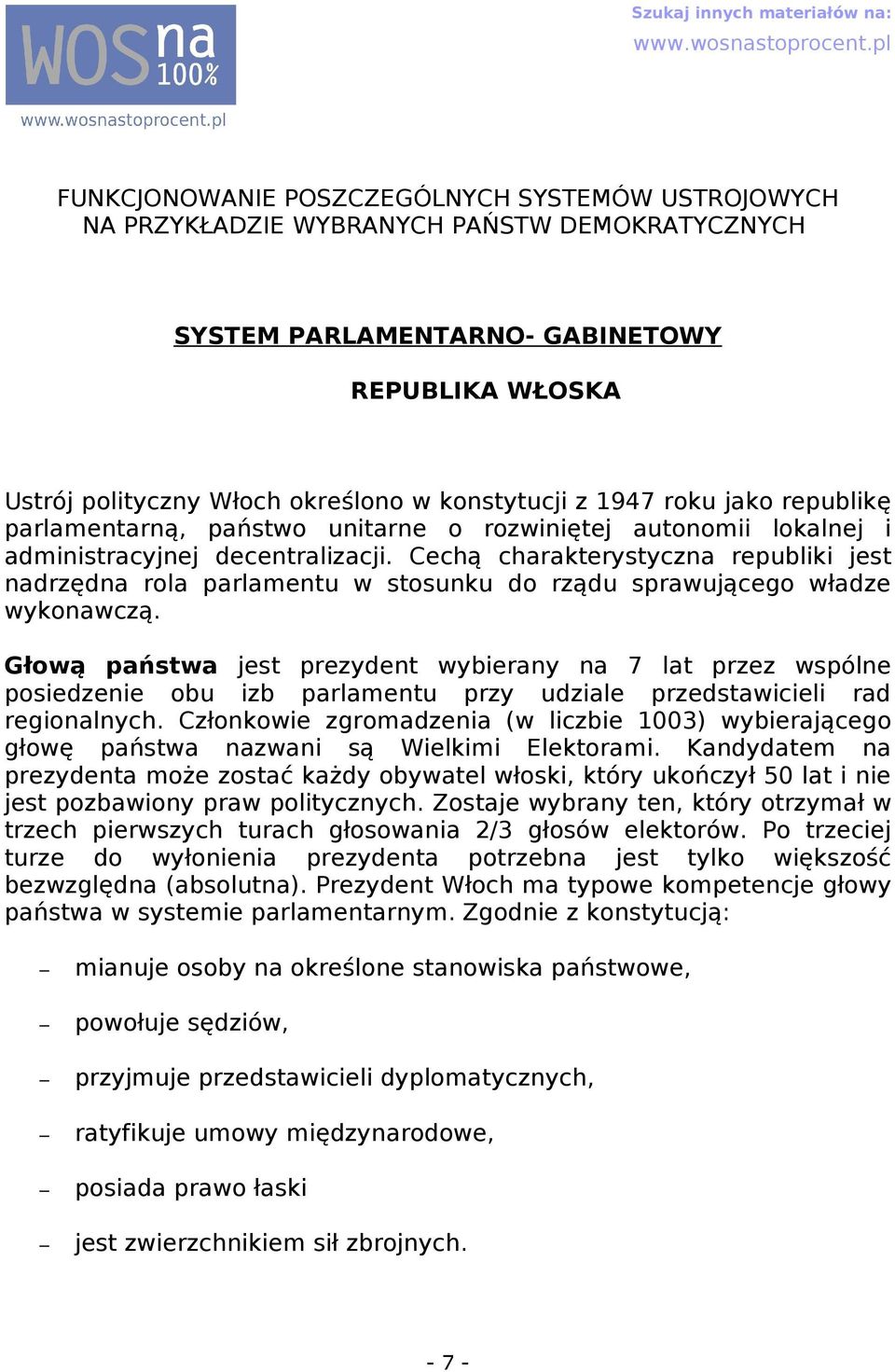 WOS na 100%
www.wosnastoprocent.pl

Szukaj innych materiałów na:
www.wosnastoprocent.pl

FUNKCJONOWANIE POSZCZEGÓLNYCH SYSTEMÓW USTROJOWYCH NA PRZYKŁADZIE WYBRANYCH PAŃSTW DEMOKRATYCZNYCH

SYSTEM PARLAMENTARNO- GABINETOWY

REPUBLIKA WŁOSKA

Ustrój polityczny Włoch określono w konstytucji z 1947 roku jako republikę parlamentarną, państwo unitarne o rozwiniętej autonomii lokalnej i administracyjnej decentralizacji. Cechą charakterystyczna republiki jest nadrzędna rola parlamentu w stosunku do rządu sprawującego władze wykonawczą.

Głową państwa jest prezydent wybierany na 7 lat przez wspólne posiedzenie obu izb parlamentu przy udziale przedstawicieli rad regionalnych. Członkowie zgromadzenia (w liczbie 1003) wybierającego głowę państwa nazwani są Wielkimi Elektorami. Kandydatem na prezydenta może zostać każdy obywatel włoski, który ukończył 50 lat i nie jest pozbawiony praw politycznych. Zostaje wybrany ten, który otrzymał w trzech pierwszych turach głosowania 2/3 głosów elektorów. Po trzeciej turze do wyłonienia prezydenta potrzebna jest tylko większość bezwzględna (absolutna). Prezydent Włoch ma typowe kompetencje głowy państwa w systemie parlamentarnym. Zgodnie z konstytucją:

– mianuje osoby na określone stanowiska państwowe,

– powołuje sędziów,

– przyjmuje przedstawicieli dyplomatycznych,

– ratyfikuje umowy międzynarodowe,

– posiada prawo łaski

– jest zwierzchnikiem sił zbrojnych.

- 7 -